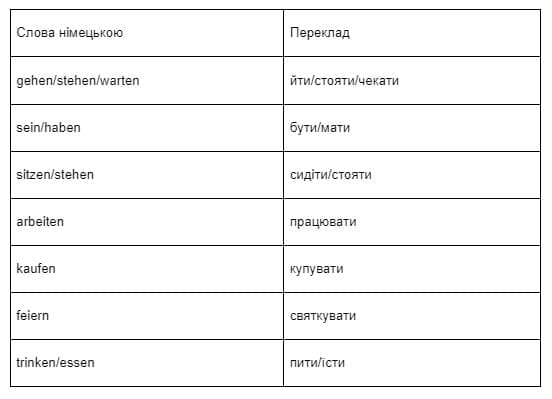 | Слова німецькою | Переклад |
|---|---|
| gehen/stehen/warten | йти/стояти/чекати |
| sein/haben | бути/мати |
| sitzen/stehen | сидіти/стояти |
| arbeiten | працювати |
| kaufen | купувати |
| feiern | святкувати |
| trinken/essen | пити/їсти |